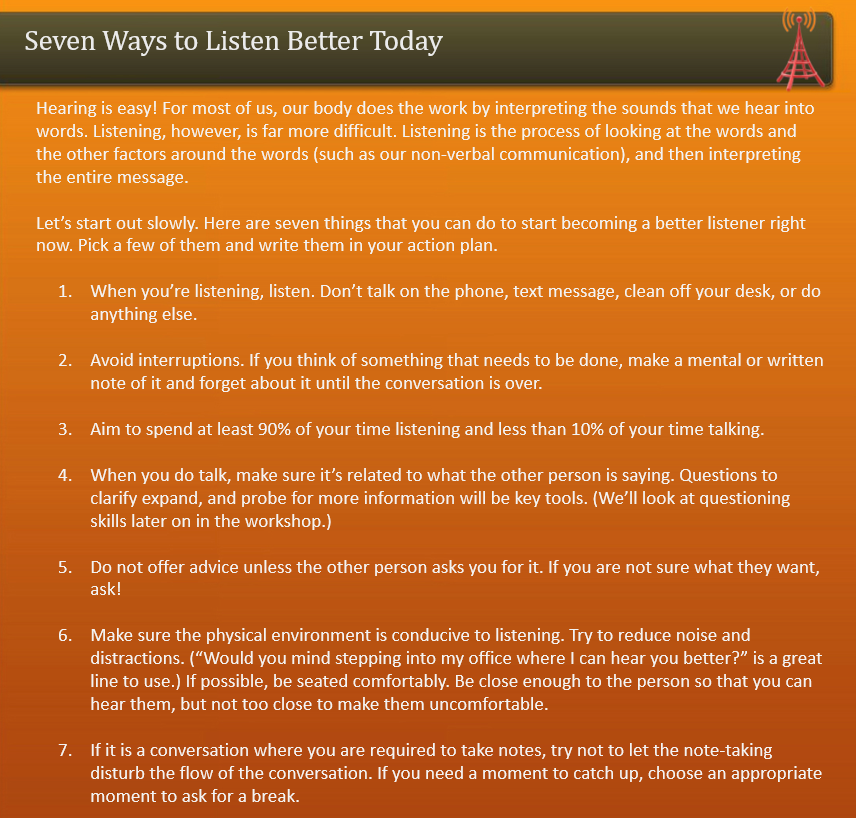 Seven Ways to Listen Better Today

Hearing is easy! For most of us, our body does the work by interpreting the sounds that we hear into words. Listening, however, is far more difficult. Listening is the process of looking at the words and the other factors around the words (such as our non-verbal communication), and then interpreting the entire message.

Let's start out slowly. Here are seven things that you can do to start becoming a better listener right now. Pick a few of them and write them in your action plan.

1. When you're listening, listen. Don't talk on the phone, text message, clean off your desk, or do anything else.

2. Avoid interruptions. If you think of something that needs to be done, make a mental or written note of it and forget about it until the conversation is over.

3. Aim to spend at least 90% of your time listening and less than 10% of your time talking.

4. When you do talk, make sure it's related to what the other person is saying. Questions to clarify expand, and probe for more information will be key tools. (We'll look at questioning skills later on in the workshop.)

5. Do not offer advice unless the other person asks you for it. If you are not sure what they want, ask!

6. Make sure the physical environment is conducive to listening. Try to reduce noise and distractions. ("Would you mind stepping into my office where I can hear you better?" is a great line to use.) If possible, be seated comfortably. Be close enough to the person so that you can hear them, but not too close to make them uncomfortable.

7. If it is a conversation where you are required to take notes, try not to let the note-taking disturb the flow of the conversation. If you need a moment to catch up, choose an appropriate moment to ask for a break.